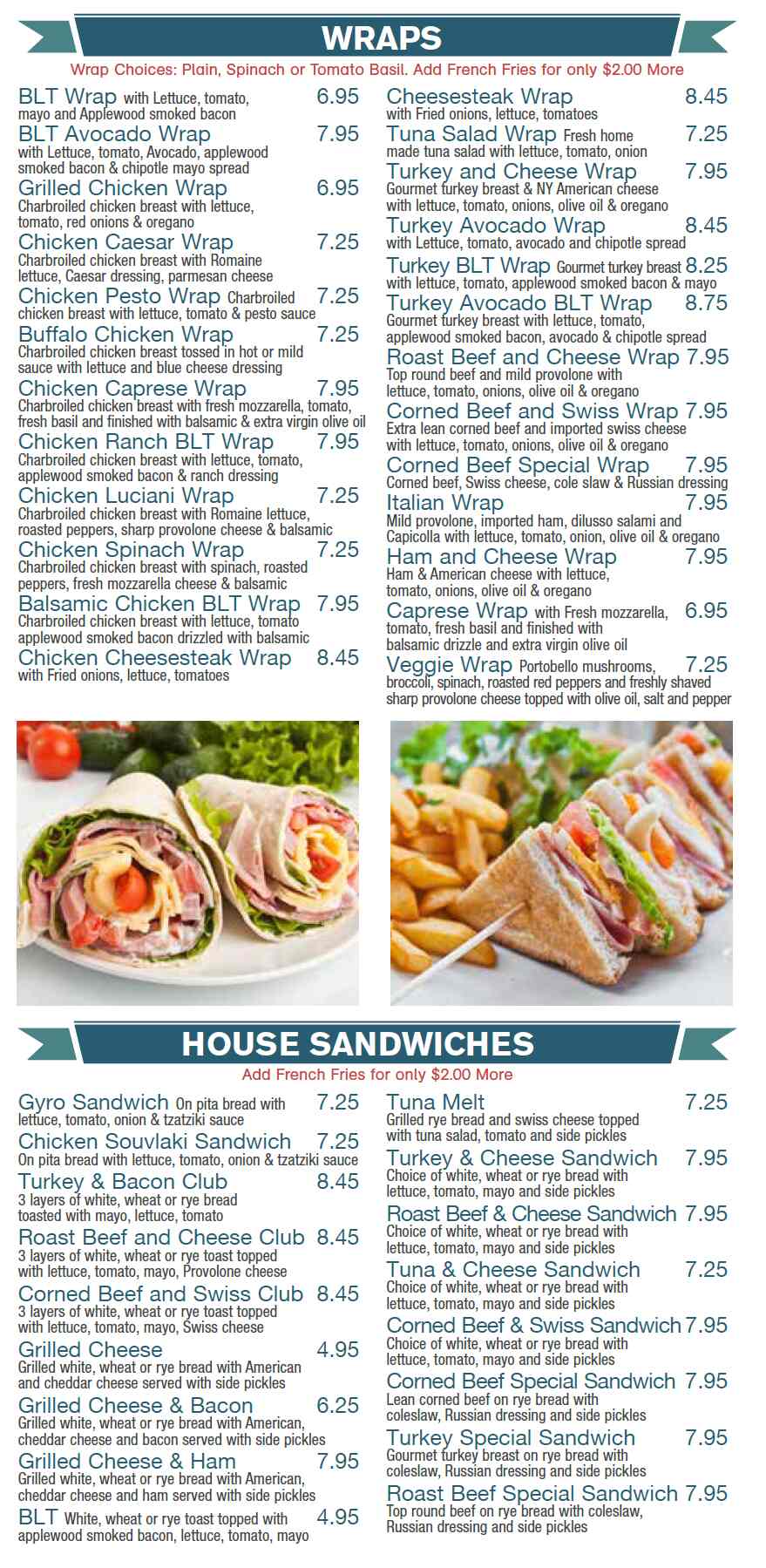 WRAPS

Wrap Choices: Plain, Spinach or Tomato Basil. Add French Fries for only $2.00 More

BLT Wrap with Lettuce, tomato, mayo and Applewood smoked bacon 6.95
BLT Avocado Wrap 7.95
with Lettuce, tomato, Avocado, applewood smoked bacon & chipotle mayo spread
Grilled Chicken Wrap 6.95
Charbroiled chicken breast with lettuce, tomato, red onions & oregano
Chicken Caesar Wrap 7.25
Charbroiled chicken breast with Romaine lettuce, Caesar dressing, parmesan cheese
Chicken Pesto Wrap Charbroiled chicken breast with lettuce, tomato & pesto sauce 7.25
Buffalo Chicken Wrap 7.25
Charbroiled chicken breast tossed in hot or mild sauce with lettuce and blue cheese dressing
Chicken Caprese Wrap 7.95
Charbroiled chicken breast with fresh mozzarella, tomato, fresh basil and finished with balsamic & extra virgin olive oil
Chicken Ranch BLT Wrap 7.95
Charbroiled chicken breast with lettuce, tomato, applewood smoked bacon & ranch dressing
Chicken Luciani Wrap 7.25
Charbroiled chicken breast with Romaine lettuce, roasted peppers, sharp provolone cheese & balsamic
Chicken Spinach Wrap 7.25
Charbroiled chicken breast with spinach, roasted peppers, fresh mozzarella cheese & balsamic
Balsamic Chicken BLT Wrap 7.95
Charbroiled chicken breast with lettuce, tomato applewood smoked bacon drizzled with balsamic
Chicken Cheesesteak Wrap 8.45
with Fried onions, lettuce, tomatoes

Cheesesteak Wrap 8.45
with Fried onions, lettuce, tomatoes
Tuna Salad Wrap Fresh home made tuna salad with lettuce, tomato, onion 7.25
Turkey and Cheese Wrap 7.95
Gourmet turkey breast & NY American cheese with lettuce, tomato, onions, olive oil & oregano
Turkey Avocado Wrap 8.45
with Lettuce, tomato, avocado and chipotle spread
Turkey BLT Wrap Gourmet turkey breast with lettuce, tomato, applewood smoked bacon & mayo 8.25
Turkey Avocado BLT Wrap 8.75
Gourmet turkey breast with lettuce, tomato, applewood smoked bacon, avocado & chipotle spread
Roast Beef and Cheese Wrap 7.95
Top round beef and mild provolone with lettuce, tomato, onions, olive oil & oregano
Corned Beef and Swiss Wrap 7.95
Extra lean corned beef and imported swiss cheese with lettuce, tomato, onions, olive oil & oregano
Corned Beef Special Wrap 7.95
Corned beef, Swiss cheese, cole slaw & Russian dressing
Italian Wrap 7.95
Mild provolone, imported ham, dilusso salami and Capicolla with lettuce, tomato, onion, olive oil & oregano
Ham and Cheese Wrap 7.95
Ham & American cheese with lettuce, tomato, onions, olive oil & oregano
Caprese Wrap with Fresh mozzarella, tomato, fresh basil and finished with balsamic drizzle and extra virgin olive oil 6.95
Veggie Wrap Portobello mushrooms, broccoli, spinach, roasted red peppers and freshly shaved sharp provolone cheese topped with olive oil, salt and pepper 7.25

HOUSE SANDWICHES

Add French Fries for only $2.00 More

Gyro Sandwich On pita bread with lettuce, tomato, onion & tzatziki sauce 7.25
Chicken Souvlaki Sandwich 7.25
On pita bread with lettuce, tomato, onion & tzatziki sauce
Turkey & Bacon Club 8.45
3 layers of white, wheat or rye bread toasted with mayo, lettuce, tomato
Roast Beef and Cheese Club 8.45
3 layers of white, wheat or rye toast topped with lettuce, tomato, mayo, Provolone cheese
Corned Beef and Swiss Club 8.45
3 layers of white, wheat or rye toast topped with lettuce, tomato, mayo, Swiss cheese
Grilled Cheese 4.95
Grilled white, wheat or rye bread with American and cheddar cheese served with side pickles
Grilled Cheese & Bacon 6.25
Grilled white, wheat or rye bread with American, cheddar cheese and bacon served with side pickles
Grilled Cheese & Ham 7.95
Grilled white, wheat or rye bread with American, cheddar cheese and ham served with side pickles
BLT White, wheat or rye toast topped with applewood smoked bacon, lettuce, tomato, mayo 4.95

Tuna Melt 7.25
Grilled rye bread and swiss cheese topped with tuna salad, tomato and side pickles
Turkey & Cheese Sandwich 7.95
Choice of white, wheat or rye bread with lettuce, tomato, mayo and side pickles
Roast Beef & Cheese Sandwich 7.95
Choice of white, wheat or rye bread with lettuce, tomato, mayo and side pickles
Tuna & Cheese Sandwich 7.25
Choice of white, wheat or rye bread with lettuce, tomato, mayo and side pickles
Corned Beef & Swiss Sandwich 7.95
Choice of white, wheat or rye bread with lettuce, tomato, mayo and side pickles
Corned Beef Special Sandwich 7.95
Lean corned beef on rye bread with coleslaw, Russian dressing and side pickles
Turkey Special Sandwich 7.95
Gourmet turkey breast on rye bread with coleslaw, Russian dressing and side pickles
Roast Beef Special Sandwich 7.95
Top round beef on rye bread with coleslaw, Russian dressing and side pickles